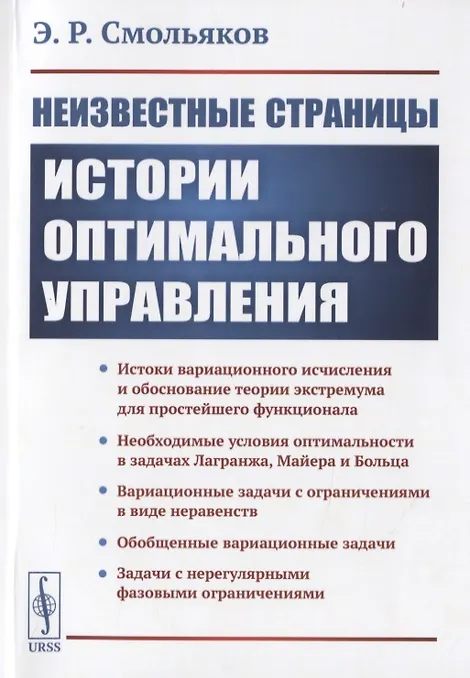 Э. Р. Смольяков

НЕИЗВЕСТНЫЕ СТРАНИЦЫ

ИСТОРИИ ОПТИМАЛЬНОГО УПРАВЛЕНИЯ

• Истоки вариационного исчисления и обоснование теории экстремума для простейшего функционала

• Необходимые условия оптимальности в задачах Лагранжа, Майера и Больца

• Вариационные задачи с ограничениями в виде неравенств

• Обобщенные вариационные задачи

• Задачи с нерегулярными фазовыми ограничениями

URSS